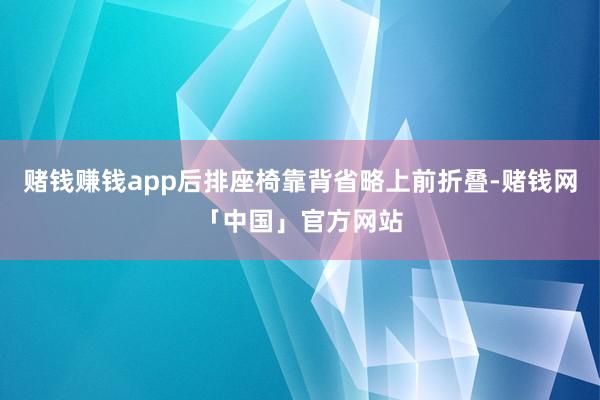 赌钱赚钱app后排座椅靠背省略上前折叠-赌钱网「中国」官方网站